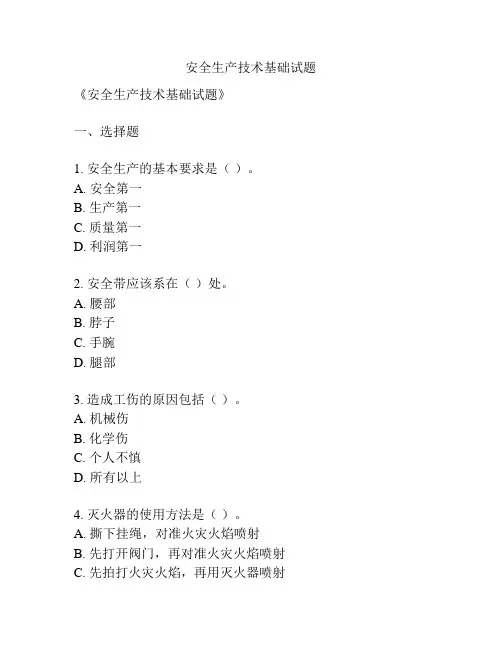 安全生产技术基础试题

《安全生产技术基础试题》

一、选择题

1. 安全生产的基本要求是（ ）。
A. 安全第一
B. 生产第一
C. 质量第一
D. 利润第一

2. 安全带应该系在（ ）处。
A. 腰部
B. 脖子
C. 手腕
D. 腿部

3. 造成工伤的原因包括（ ）。
A. 机械伤
B. 化学伤
C. 个人不慎
D. 所有以上

4. 灭火器的使用方法是（ ）。
A. 撕下挂绳，对准火灾火焰喷射
B. 先打开阀门，再对准火灾火焰喷射
C. 先拍打火灾火焰，再用灭火器喷射